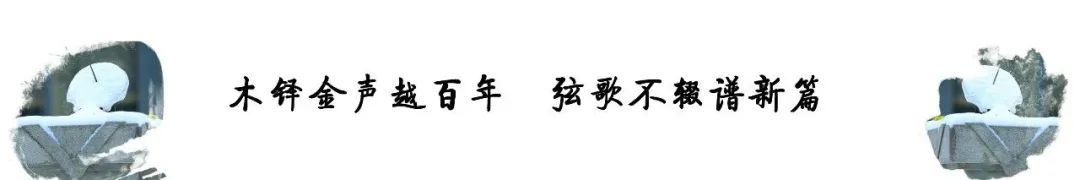 木铎金声越百年　弦歌不辍谱新篇